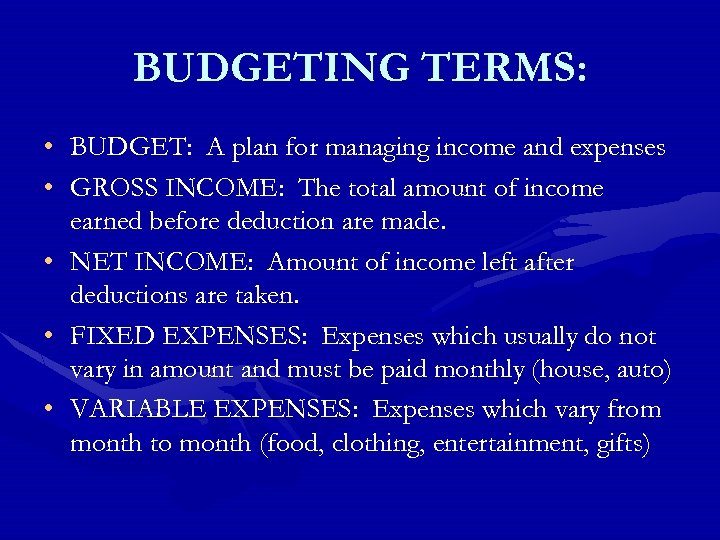 BUDGETING TERMS:

• BUDGET: A plan for managing income and expenses
• GROSS INCOME: The total amount of income earned before deduction are made.
• NET INCOME: Amount of income left after deductions are taken.
• FIXED EXPENSES: Expenses which usually do not vary in amount and must be paid monthly (house, auto)
• VARIABLE EXPENSES: Expenses which vary from month to month (food, clothing, entertainment, gifts)